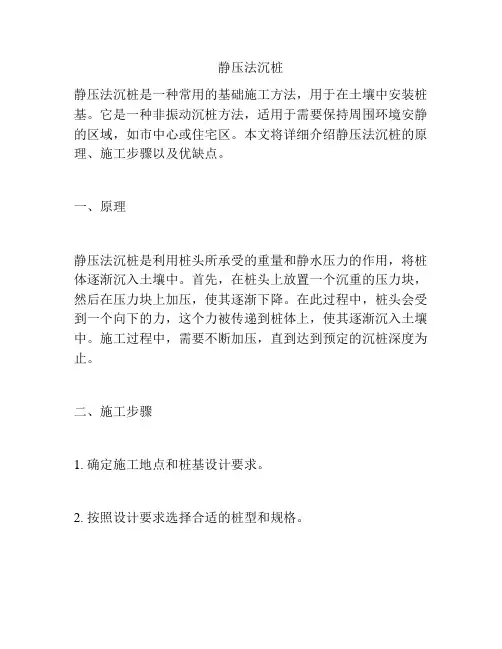 静压法沉桩

静压法沉桩是一种常用的基础施工方法，用于在土壤中安装桩基。它是一种非振动沉桩方法，适用于需要保持周围环境安静的区域，如市中心或住宅区。本文将详细介绍静压法沉桩的原理、施工步骤以及优缺点。

一、原理

静压法沉桩是利用桩头所承受的重量和静水压力的作用，将桩体逐渐沉入土壤中。首先，在桩头上放置一个沉重的压力块，然后在压力块上加压，使其逐渐下降。在此过程中，桩头会受到一个向下的力，这个力被传递到桩体上，使其逐渐沉入土壤中。施工过程中，需要不断加压，直到达到预定的沉桩深度为止。

二、施工步骤

1. 确定施工地点和桩基设计要求。

2. 按照设计要求选择合适的桩型和规格。